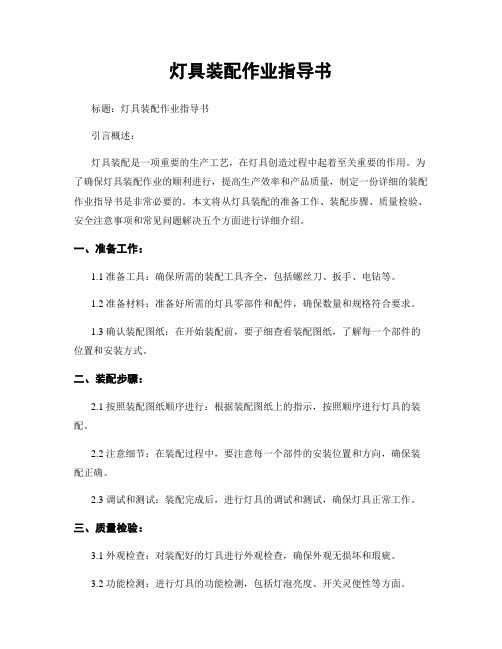 灯具装配作业指导书

标题：灯具装配作业指导书

引言概述：

灯具装配是一项重要的生产工艺，在灯具创造过程中起着至关重要的作用。为了确保灯具装配作业的顺利进行，提高生产效率和产品质量，制定一份详细的装配作业指导书是非常必要的。本文将从灯具装配的准备工作、装配步骤、质量检验、安全注意事项和常见问题解决五个方面进行详细介绍。

一、准备工作：

1.1 准备工具：确保所需的装配工具齐全，包括螺丝刀、扳手、电钻等。

1.2 准备材料：准备好所需的灯具零部件和配件，确保数量和规格符合要求。

1.3 确认装配图纸：在开始装配前，要子细查看装配图纸，了解每一个部件的位置和安装方式。

二、装配步骤：

2.1 按照装配图纸顺序进行：根据装配图纸上的指示，按照顺序进行灯具的装配。

2.2 注意细节：在装配过程中，要注意每一个部件的安装位置和方向，确保装配正确。

2.3 调试和测试：装配完成后，进行灯具的调试和测试，确保灯具正常工作。

三、质量检验：

3.1 外观检查：对装配好的灯具进行外观检查，确保外观无损坏和瑕疵。

3.2 功能检测：进行灯具的功能检测，包括灯泡亮度、开关灵便性等方面。